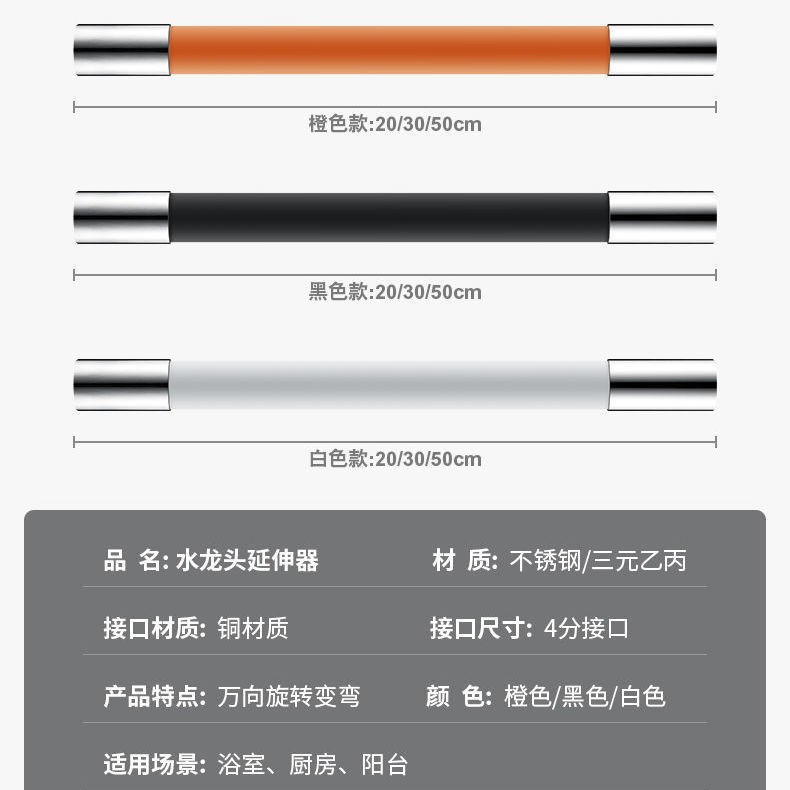 橙色款:20/30/50cm

黑色款:20/30/50cm

白色款:20/30/50cm

品 名: 水龙头延伸器

材 质: 不锈钢/三元乙丙

接口材质: 铜材质

接口尺寸: 4分接口

产品特点: 万向旋转变弯

颜 色: 橙色/黑色/白色

适用场景: 浴室、厨房、阳台